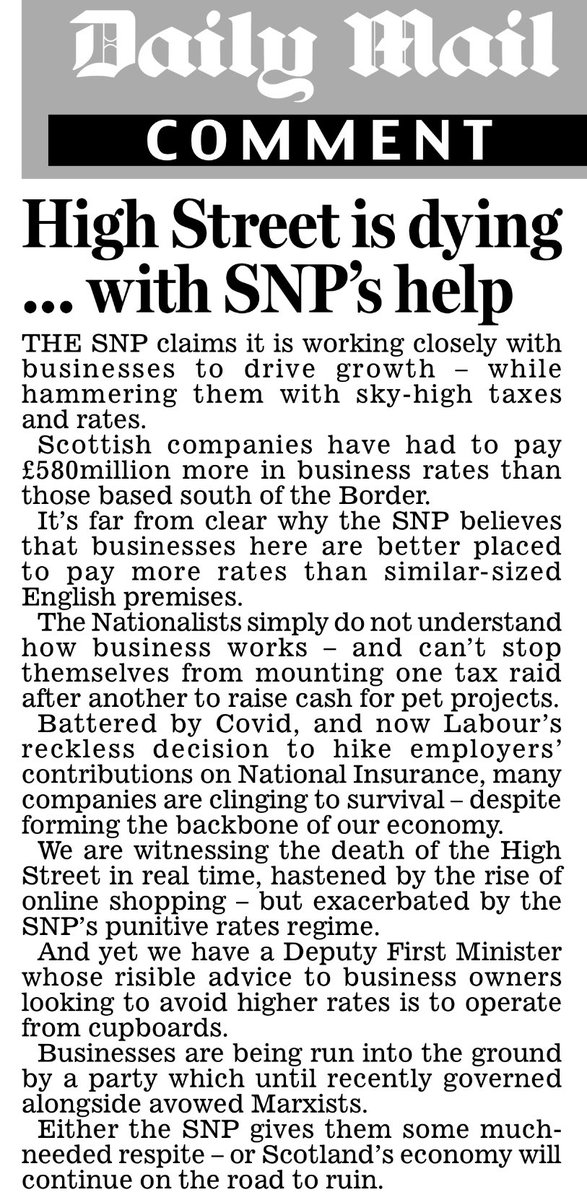 Daily Mail

COMMENT

High Street is dying ... with SNP's help

THE SNP claims it is working closely with businesses to drive growth – while hammering them with sky-high taxes and rates.

Scottish companies have had to pay £580million more in business rates than those based south of the Border.

It's far from clear why the SNP believes that businesses here are better placed to pay more rates than similar-sized English premises.

The Nationalists simply do not understand how business works – and can't stop themselves from mounting one tax raid after another to raise cash for pet projects.

Battered by Covid, and now Labour's reckless decision to hike employers' contributions on National Insurance, many companies are clinging to survival – despite forming the backbone of our economy.

We are witnessing the death of the High Street in real time, hastened by the rise of online shopping – but exacerbated by the SNP's punitive rates regime.

And yet we have a Deputy First Minister whose risible advice to business owners looking to avoid higher rates is to operate from cupboards.

Businesses are being run into the ground by a party which until recently governed alongside avowed Marxists.

Either the SNP gives them some much-needed respite – or Scotland's economy will continue on the road to ruin.